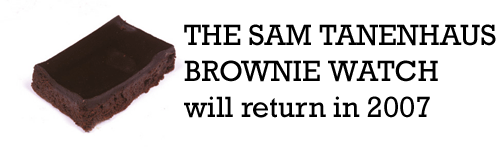 THE SAM TANENHAUS
BROWNIE WATCH
will return in 2007